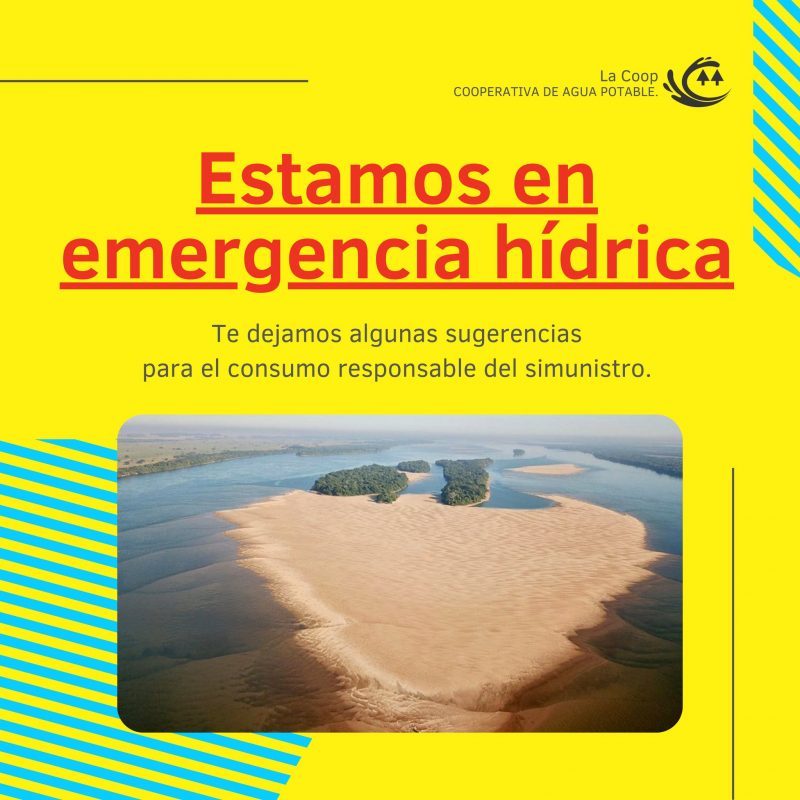 La Coop
COOPERATIVA DE AGUA POTABLE.

Estamos en emergencia hídrica

Te dejamos algunas sugerencias para el consumo responsable del simunistro.